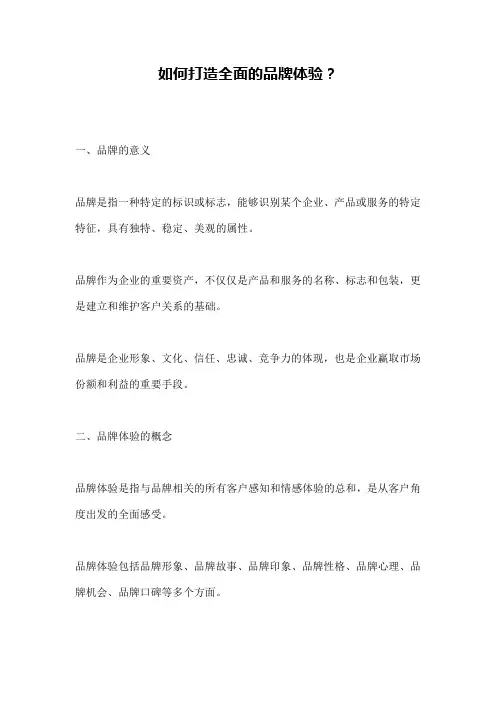 如何打造全面的品牌体验？

一、品牌的意义

品牌是指一种特定的标识或标志，能够识别某个企业、产品或服务的特定特征，具有独特、稳定、美观的属性。

品牌作为企业的重要资产，不仅仅是产品和服务的名称、标志和包装，更是建立和维护客户关系的基础。

品牌是企业形象、文化、信任、忠诚、竞争力的体现，也是企业赢取市场份额和利益的重要手段。

二、品牌体验的概念

品牌体验是指与品牌相关的所有客户感知和情感体验的总和，是从客户角度出发的全面感受。

品牌体验包括品牌形象、品牌故事、品牌印象、品牌性格、品牌心理、品牌机会、品牌口碑等多个方面。